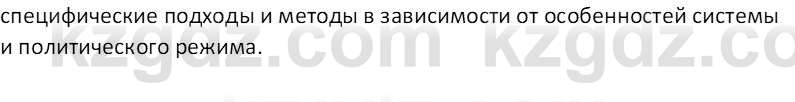 специфические подходы и методы в зависимости от особенностей системы и политического режима.

kzgdz.com kzgdz.co